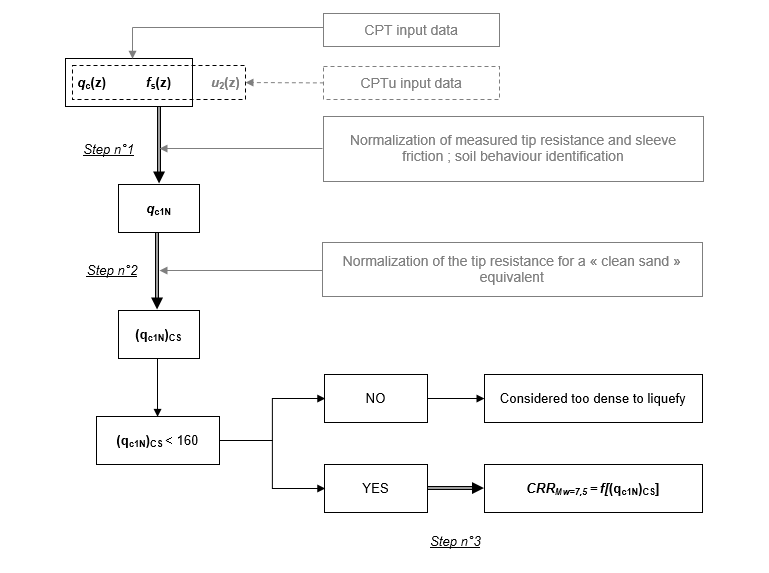 CPT input data

$q_c(z)$ $f_s(z)$ $u_2(z)$

CPTu input data

Step n°1

Normalization of measured tip resistance and sleeve friction ; soil behaviour identification

$q_{c1N}$

Step n°2

Normalization of the tip resistance for a « clean sand » equivalent

$(q_{c1N})_{CS}$

$(q_{c1N})_{CS} < 160$

NO

Considered too dense to liquefy

YES

$CRR_{Mw=7,5} = f[(q_{c1N})_{CS}]$

Step n°3